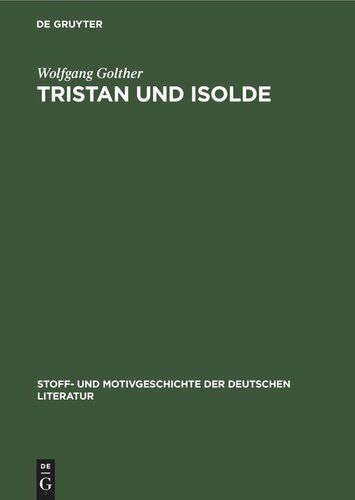 DE GRUYTER

Wolfgang Golther

TRISTAN UND ISOLDE

STOFF- UND MOTIVGESCHICHTE DER DEUTSCHEN LITERATUR

DE
G